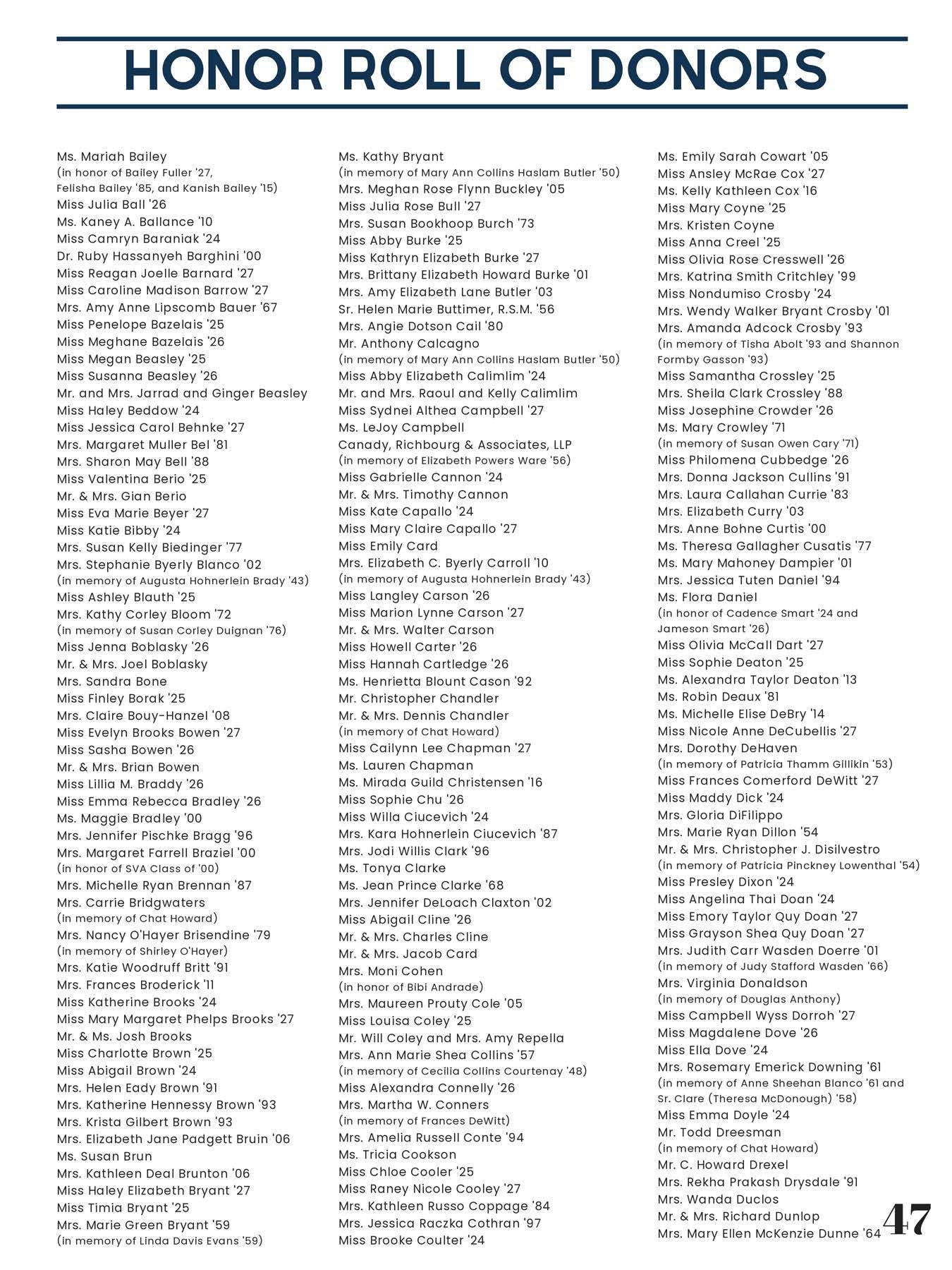 HONOR ROLL OF DONORS

Ms. Mariah Bailey
(in honor of Bailey Fuller '27, Felisha Bailey '85, and Kanish Bailey '15)
Miss Julia Ball '26
Ms. Kaney A. Ballance '10
Miss Camryn Baraniak '24
Dr. Ruby Hassanyeh Barghini '00
Miss Reagan Joelle Barnard '27
Miss Caroline Madison Barrow '27
Mrs. Amy Anne Lipscomb Bauer '67
Miss Penelope Bazelais '25
Miss Meghane Bazelais '26
Miss Megan Beasley '25
Miss Susanna Beasley '26
Mr. and Mrs. Jarrad and Ginger Beasley
Miss Haley Beddow '24
Miss Jessica Carol Behnke '27
Mrs. Margaret Muller Bel '81
Mrs. Sharon May Bell '88
Miss Valentina Berio '25
Mr. & Mrs. Gian Berio
Miss Eva Marie Beyer '27
Miss Katie Bibby '24
Mrs. Susan Kelly Biedinger '77
Mrs. Stephanie Byerly Blanco '02
(in memory of Augusta Hohnerlein Brady '43)
Miss Ashley Blauth '25
Mrs. Kathy Corley Bloom '72
(in memory of Susan Corley Duignan '76)
Miss Jenna Boblasky '26
Mr. & Mrs. Joel Boblasky
Mrs. Sandra Bone
Miss Finley Borak '25
Mrs. Claire Bouy-Hanzel '08
Miss Evelyn Brooks Bowen '27
Miss Sasha Bowen '26
Mr. & Mrs. Brian Bowen
Miss Lillia M. Braddy '26
Miss Emma Rebecca Bradley '26
Ms. Maggie Bradley '00
Mrs. Jennifer Pischke Bragg '96
Mrs. Margaret Farrell Braziel '00
(in honor of SVA Class of '00)
Mrs. Michelle Ryan Brennan '87
Mrs. Carrie Bridgwaters
(in memory of Chat Howard)
Mrs. Nancy O'Hayer Brisendine '79
(in memory of Shirley O'Hayer)
Mrs. Katie Woodruff Britt '91
Mrs. Frances Broderick '11
Miss Katherine Brooks '24
Miss Mary Margaret Phelps Brooks '27
Mr. & Ms. Josh Brooks
Miss Charlotte Brown '25
Miss Abigail Brown '24
Mrs. Helen Eady Brown '91
Mrs. Katherine Hennessy Brown '93
Mrs. Krista Gilbert Brown '93
Mrs. Elizabeth Jane Padgett Bruin '06
Ms. Susan Brun
Mrs. Kathleen Deal Brunton '06
Miss Haley Elizabeth Bryant '27
Miss Timia Bryant '25
Mrs. Marie Green Bryant '59
(in memory of Linda Davis Evans '59)

Ms. Kathy Bryant
(in memory of Mary Ann Collins Haslam Butler '50)
Mrs. Meghan Rose Flynn Buckley '05
Miss Julia Rose Bull '27
Mrs. Susan Bookhoop Burch '73
Miss Abby Burke '25
Miss Kathryn Elizabeth Burke '27
Mrs. Brittany Elizabeth Howard Burke '01
Mrs. Amy Elizabeth Lane Butler '03
Sr. Helen Marie Buttimer, R.S.M. '56
Mrs. Angie Dotson Cail '80
Mr. Anthony Calcagno
(in memory of Mary Ann Collins Haslam Butler '50)
Miss Abby Elizabeth Calimlim '24
Mr. and Mrs. Raoul and Kelly Calimlim
Miss Sydnei Althea Campbell '27
Ms. LeJoy Campbell
Canady, Richbourg & Associates, LLP
(in memory of Elizabeth Powers Ware '56)
Miss Gabrielle Cannon '24
Mr. & Mrs. Timothy Cannon
Miss Kate Capallo '24
Miss Mary Claire Capallo '27
Miss Emily Card
Mrs. Elizabeth C. Byerly Carroll '10
(in memory of Augusta Hohnerlein Brady '43)
Miss Langley Carson '26
Miss Marion Lynne Carson '27
Mr. & Mrs. Walter Carson
Miss Howell Carter '26
Miss Hannah Cartledge '26
Ms. Henrietta Blount Cason '92
Mr. Christopher Chandler
Mr. & Mrs. Dennis Chandler
(in memory of Chat Howard)
Miss Cailynn Lee Chapman '27
Ms. Lauren Chapman
Ms. Mirada Guild Christensen '16
Miss Sophie Chu '26
Miss Willa Ciucevich '24
Mrs. Kara Hohnerlein Ciucevich '87
Mrs. Jodi Willis Clark '96
Ms. Tonya Clarke
Ms. Jean Prince Clarke '68
Mrs. Jennifer DeLoach Claxton '02
Miss Abigail Cline '26
Mr. & Mrs. Charles Cline
Mr. & Mrs. Jacob Card
Mrs. Moni Cohen
(in honor of Bibi Andrade)
Mrs. Maureen Prouty Cole '05
Miss Louisa Coley '25
Mr. Will Coley and Mrs. Amy Repella
Mrs. Ann Marie Shea Collins '57
(in memory of Cecilia Collins Courtenay '48)
Miss Alexandra Connelly '26
Mrs. Martha W. Conners
(in memory of Frances DeWitt)
Mrs. Amelia Russell Conte '94
Ms. Tricia Cookson
Miss Chloe Cooler '25
Miss Raney Nicole Cooley '27
Mrs. Kathleen Russo Coppage '84
Mrs. Jessica Raczka Cothran '97
Miss Brooke Coulter '24

Ms. Emily Sarah Cowart '05
Miss Ansley McRae Cox '27
Ms. Kelly Kathleen Cox '16
Miss Mary Coyne '25
Mrs. Kristen Coyne
Miss Anna Creel '25
Miss Olivia Rose Cresswell '26
Mrs. Katrina Smith Critchley '99
Miss Nondumiso Crosby '24
Mrs. Wendy Walker Bryant Crosby '01
Mrs. Amanda Adcock Crosby '93
(in memory of Tisha Abolt '93 and Shannon Formby Gasson '93)
Miss Samantha Crossley '25
Mrs. Sheila Clark Crossley '88
Miss Josephine Crowder '26
Ms. Mary Crowley '71
(in memory of Susan Owen Cary '71)
Miss Philomena Cubbedge '26
Mrs. Donna Jackson Cullins '91
Mrs. Laura Callahan Currie '83
Mrs. Elizabeth Curry '03
Mrs. Anne Bohne Curtis '00
Ms. Theresa Gallagher Cusatis '77
Ms. Mary Mahoney Dampier '01
Mrs. Jessica Tuten Daniel '94
Ms. Flora Daniel
(in honor of Cadence Smart '24 and Jameson Smart '26)
Miss Olivia McCall Dart '27
Miss Sophie Deaton '25
Ms. Alexandra Taylor Deaton '13
Ms. Robin Deaux '81
Ms. Michelle Elise DeBry '14
Miss Nicole Anne DeCubellis '27
Mrs. Dorothy DeHaven
(in memory of Patricia Thamm Gillikin '53)
Miss Frances Comerford DeWitt '27
Miss Maddy Dick '24
Mrs. Gloria DiFilippo
Mrs. Marie Ryan Dillon '54
Mr. & Mrs. Christopher J. Disilvestro
(in memory of Patricia Pinckney Lowenthal '54)
Miss Presley Dixon '24
Miss Angelina Thai Doan '24
Miss Emory Taylor Quy Doan '27
Miss Grayson Shea Quy Doan '27
Mrs. Judith Carr Wasden Doerre '01
(in memory of Judy Stafford Wasden '66)
Mrs. Virginia Donaldson
(in memory of Douglas Anthony)
Miss Campbell Wyss Dorroh '27
Miss Magdalene Dove '26
Miss Ella Dove '24
Mrs. Rosemary Emerick Downing '61
(in memory of Anne Sheehan Blanco '61 and Sr. Clare (Theresa McDonough) '58)
Miss Emma Doyle '24
Mr. Todd Dreesman
(in memory of Chat Howard)
Mr. C. Howard Drexel
Mrs. Rekha Prakash Drysdale '91
Mrs. Wanda Duclos
Mr. & Mrs. Richard Dunlop
Mrs. Mary Ellen McKenzie Dunne '64

47